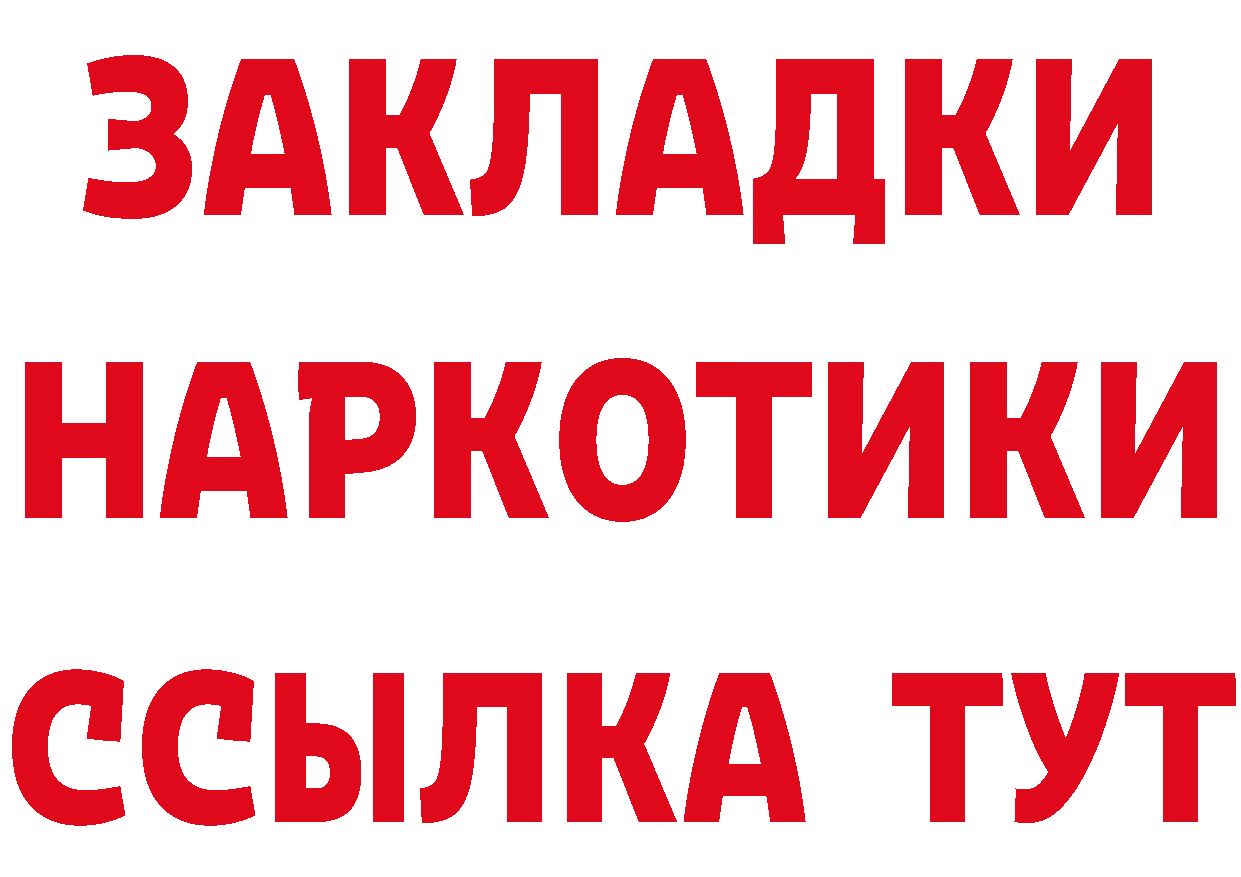 ЗАКЛАДКИ НАРКОТИКИ ССЫЛКА ТУТ